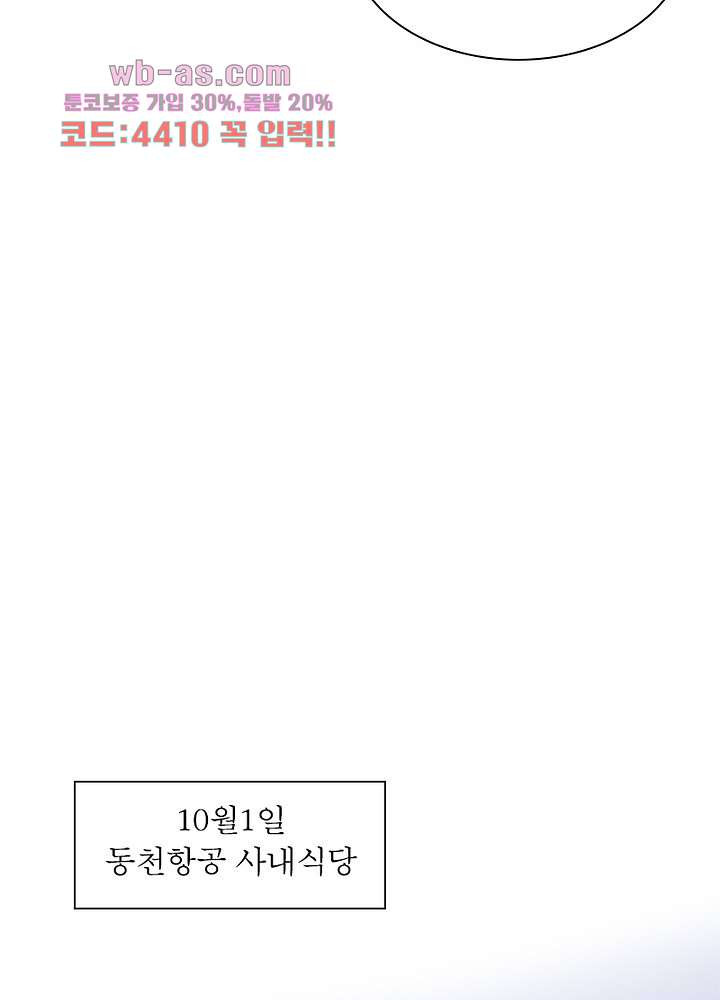 wb-as.com
툰코보증 가입 30%,돌발 20%
코드:4410 꼭 입력!!

10월1일
동천항공 사내식당